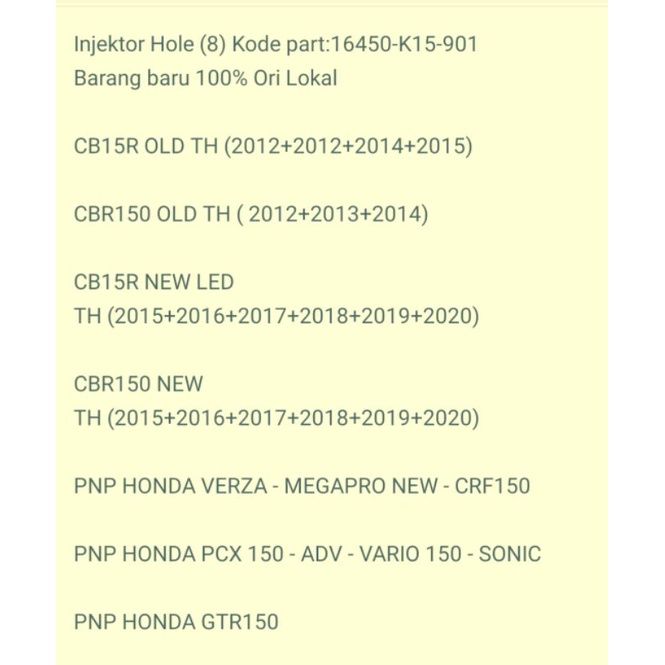 Injektor Hole (8) Kode part:16450-K15-901
Barang baru 100% Ori Lokal

CB15R OLD TH (2012+2012+2014+2015)

CBR150 OLD TH ( 2012+2013+2014)

CB15R NEW LED
TH (2015+2016+2017+2018+2019+2020)

CBR150 NEW
TH (2015+2016+2017+2018+2019+2020)

PNP HONDA VERZA - MEGAPRO NEW - CRF150

PNP HONDA PCX 150 - ADV - VARIO 150 - SONIC

PNP HONDA GTR150